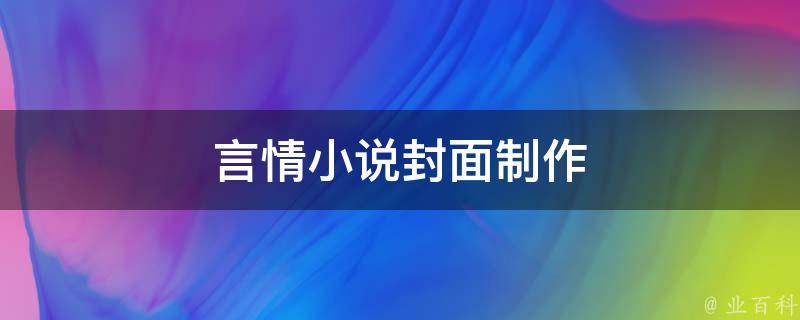 言情小说封面制作

@ 业百科